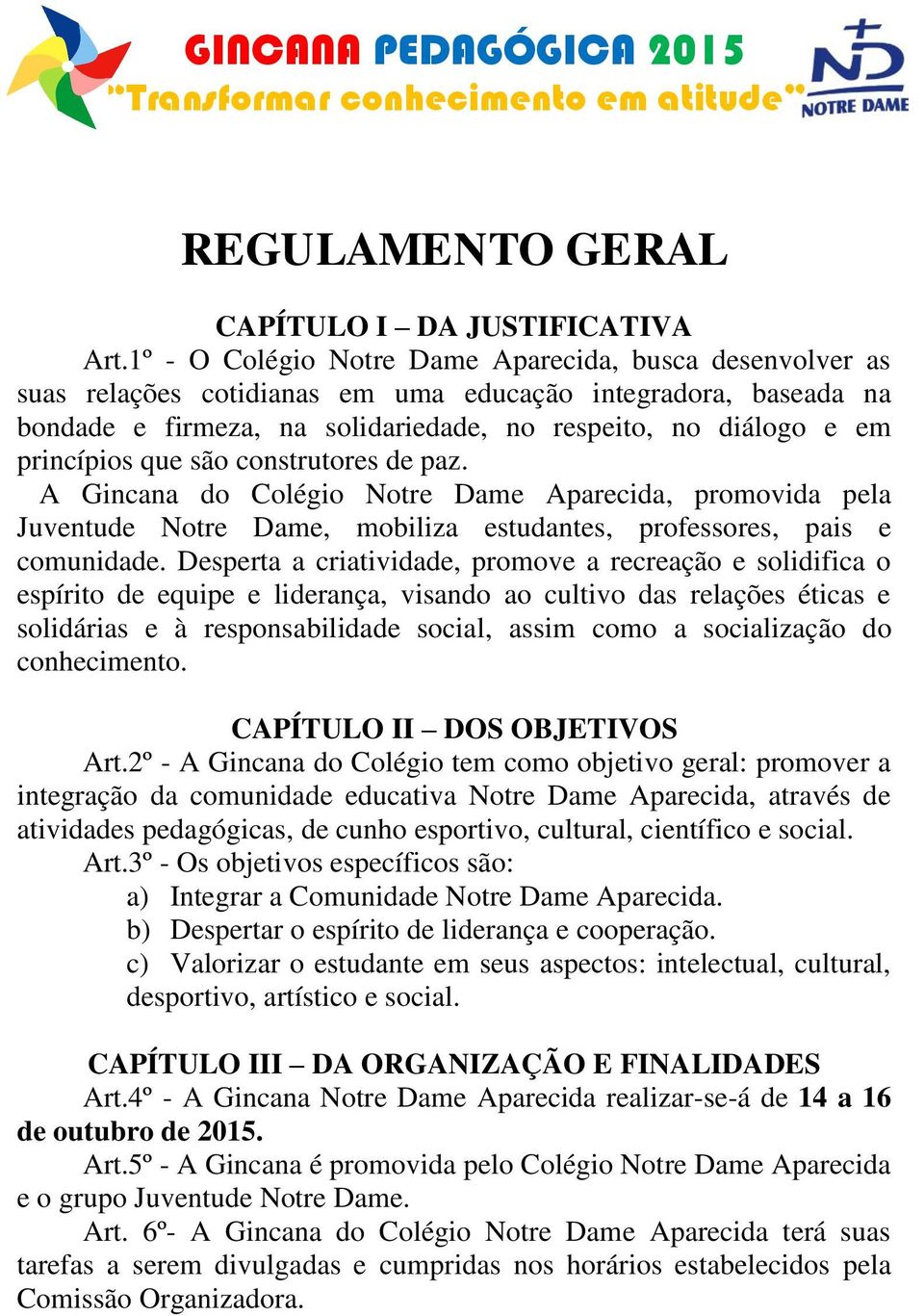 GINCANA PEDAGÓGICA 2015
"Transformar conhecimento em atitude"

ND
NOTRE DAME

REGULAMENTO GERAL

CAPÍTULO I – DA JUSTIFICATIVA

Art.1º - O Colégio Notre Dame Aparecida, busca desenvolver as suas relações cotidianas em uma educação integradora, baseada na bondade e firmeza, na solidariedade, no respeito, no diálogo e em princípios que são construtores de paz.

A Gincana do Colégio Notre Dame Aparecida, promovida pela Juventude Notre Dame, mobiliza estudantes, professores, pais e comunidade. Desperta a criatividade, promove a recreação e solidifica o espírito de equipe e liderança, visando ao cultivo das relações éticas e solidárias e à responsabilidade social, assim como a socialização do conhecimento.

CAPÍTULO II – DOS OBJETIVOS

Art.2º - A Gincana do Colégio tem como objetivo geral: promover a integração da comunidade educativa Notre Dame Aparecida, através de atividades pedagógicas, de cunho esportivo, cultural, científico e social.

Art.3º - Os objetivos específicos são:
a) Integrar a Comunidade Notre Dame Aparecida.
b) Despertar o espírito de liderança e cooperação.
c) Valorizar o estudante em seus aspectos: intelectual, cultural, desportivo, artístico e social.

CAPÍTULO III – DA ORGANIZAÇÃO E FINALIDADES

Art.4º - A Gincana Notre Dame Aparecida realizar-se-á de 14 a 16 de outubro de 2015.

Art.5º - A Gincana é promovida pelo Colégio Notre Dame Aparecida e o grupo Juventude Notre Dame.

Art. 6º- A Gincana do Colégio Notre Dame Aparecida terá suas tarefas a serem divulgadas e cumpridas nos horários estabelecidos pela Comissão Organizadora.